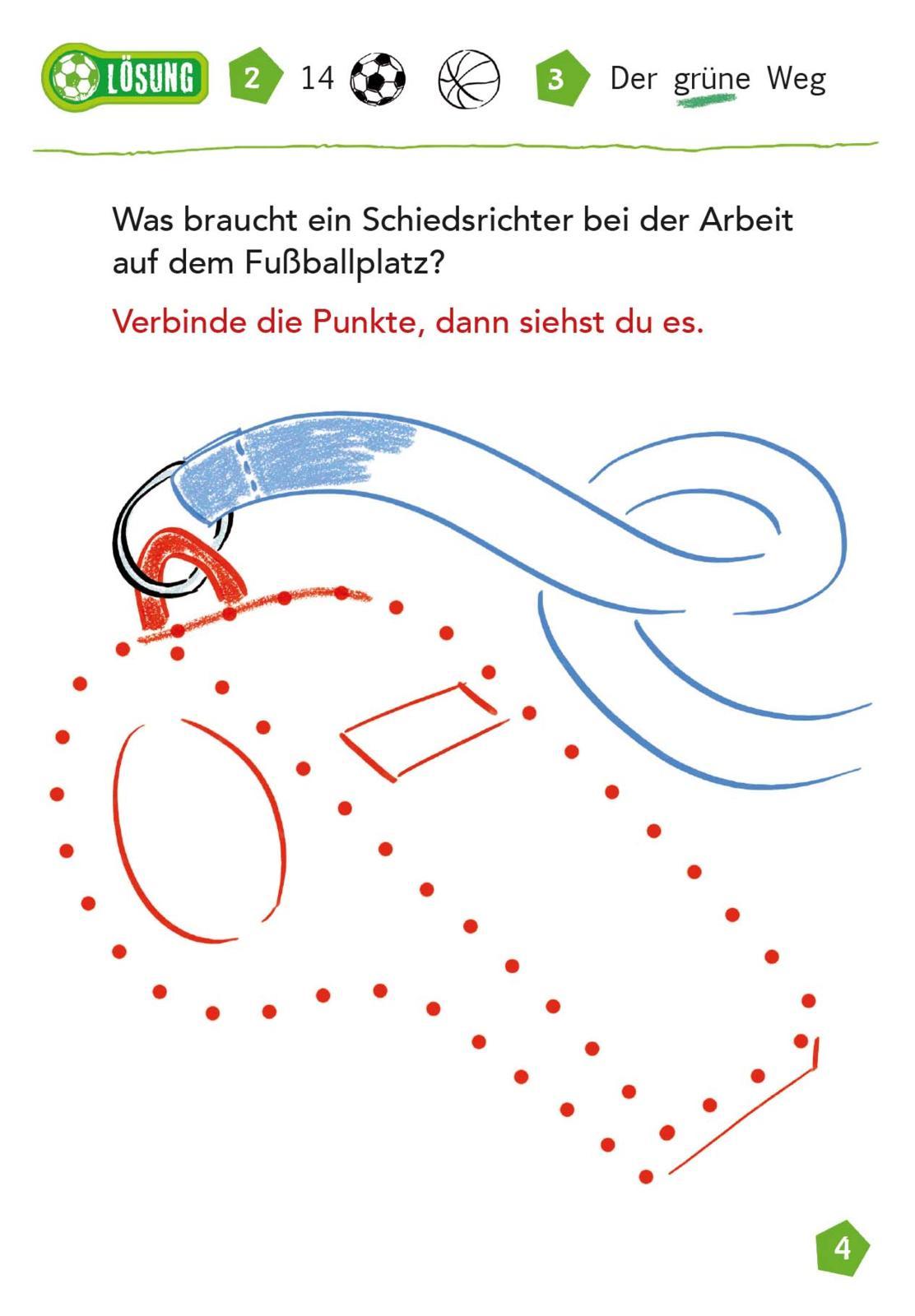 LÖSUNG 2 14 3 Der grüne Weg

Was braucht ein Schiedsrichter bei der Arbeit auf dem Fußballplatz?

Verbinde die Punkte, dann siehst du es.

4